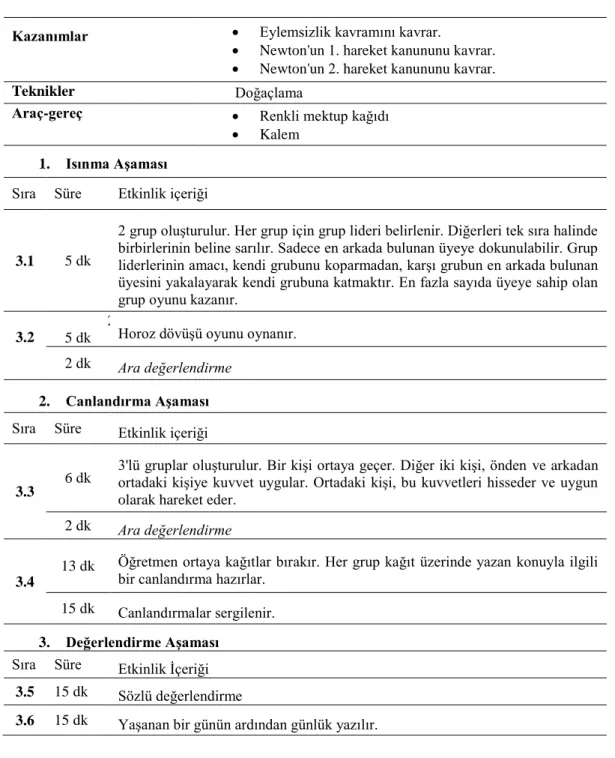 Kazanımlar
• Eylemsizlik kavramını kavrar.
• Newton'un 1. hareket kanununu kavrar.
• Newton'un 2. hareket kanununu kavrar.

Teknikler
Doğaçlama

Araç-gereç
• Renkli mektup kağıdı
• Kalem

1. Isınma Aşaması

| Sıra | Süre | Etkinlik içeriği |
|---|---|---|
| 3.1 | 5 dk | 2 grup oluşturulur. Her grup için grup lideri belirlenir. Diğerleri tek sıra halinde birbirlerinin beline sarılır. Sadece en arkada bulunan üyeye dokunulabilir. Grup liderlerinin amacı, kendi grubunu koparmadan, karşı grubun en arkada bulunan üyesini yakalayarak kendi grubuna katmaktır. En fazla sayıda üyeye sahip olan grup oyunu kazanır. |
| 3.2 | 5 dk | Horoz dövüşü oyunu oynanır. |
| | 2 dk | Ara değerlendirme |

2. Canlandırma Aşaması

| Sıra | Süre | Etkinlik içeriği |
|---|---|---|
| 3.3 | 6 dk | 3'lü gruplar oluşturulur. Bir kişi ortaya geçer. Diğer iki kişi, önden ve arkadan ortadaki kişiye kuvvet uygular. Ortadaki kişi, bu kuvvetleri hisseder ve uygun olarak hareket eder. |
| | 2 dk | Ara değerlendirme |
| 3.4 | 13 dk | Öğretmen ortaya kağıtlar bırakır. Her grup kağıt üzerinde yazan konuyla ilgili bir canlandırma hazırlar. |
| | 15 dk | Canlandırmalar sergilenir. |

3. Değerlendirme Aşaması

| Sıra | Süre | Etkinlik İçeriği |
|---|---|---|
| 3.5 | 15 dk | Sözlü değerlendirme |
| 3.6 | 15 dk | Yaşanan bir günün ardından günlük yazılır. |